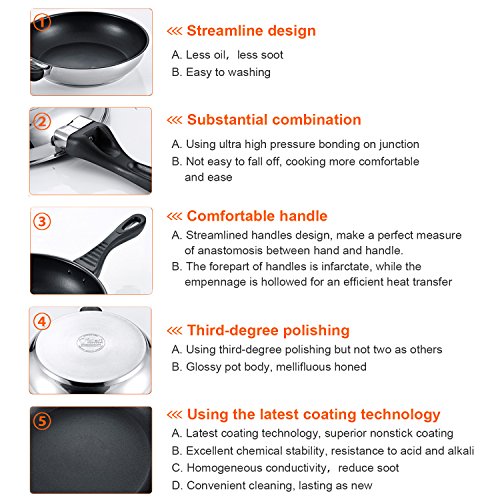 ①

<<< Streamline design

A. Less oil, less soot
B. Easy to washing

②

<<< Substantial combination

A. Using ultra high pressure bonding on junction
B. Not easy to fall off, cooking more comfortable and ease

③

<<< Comfortable handle

A. Streamlined handles design, make a perfect measure of anastomosis between hand and handle.
B. The forepart of handles is infarctate, while the empennage is hollowed for an efficient heat transfer

④

<<< Third-degree polishing

A. Using third-degree polishing but not two as others
B. Glossy pot body, mellifluous honed

⑤

<<< Using the latest coating technology

A. Latest coating technology, superior nonstick coating
B. Excellent chemical stability, resistance to acid and alkali
C. Homogeneous conductivity, reduce soot
D. Convenient cleaning, lasting as new